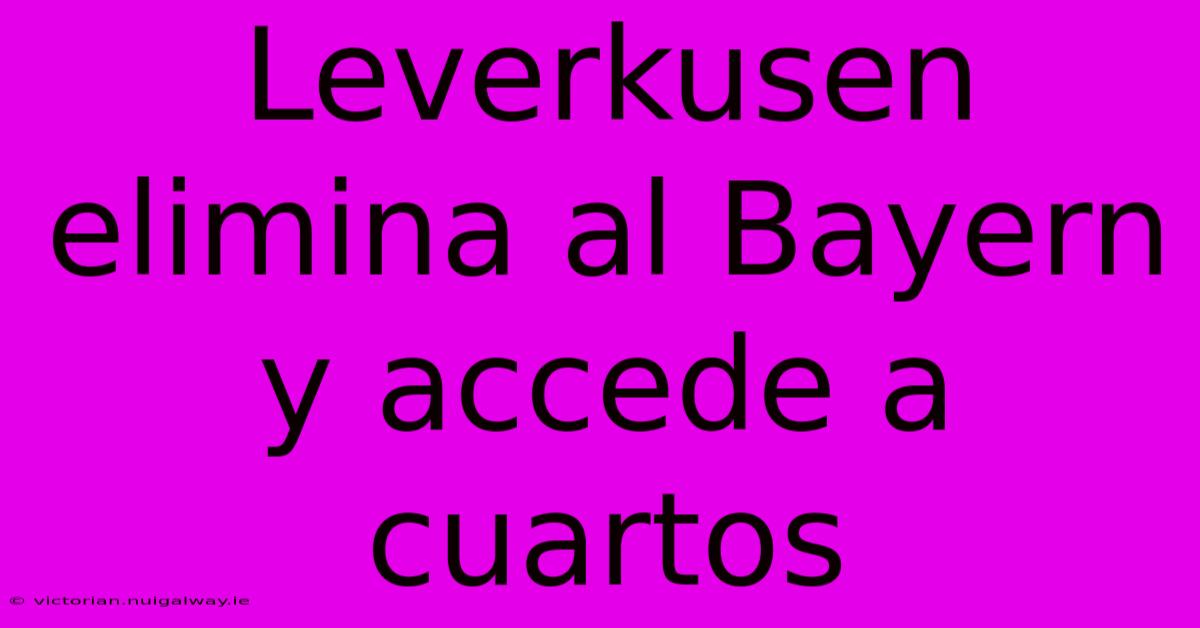 Leverkusen elimina al Bayern y accede a cuartos

© victorian.nuigalway.ie